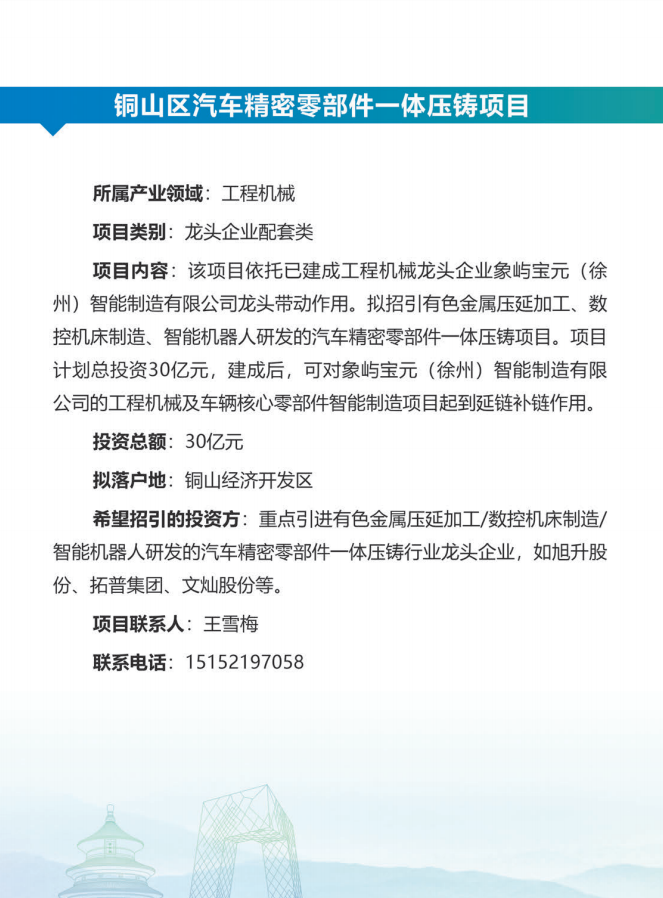 铜山区汽车精密零部件一体压铸项目

所属产业领域：工程机械

项目类别：龙头企业配套类

项目内容：该项目依托已建成工程机械龙头企业象屿宝元（徐州）智能制造有限公司龙头带动作用。拟招引有色金属压延加工、数控机床制造、智能机器人研发的汽车精密零部件一体压铸项目。项目计划总投资30亿元，建成后，可对象屿宝元（徐州）智能制造有限公司的工程机械及车辆核心零部件智能制造项目起到延链补链作用。

投资总额：30亿元

拟落户地：铜山经济开发区

希望招引的投资方：重点引进有色金属压延加工/数控机床制造/智能机器人研发的汽车精密零部件一体压铸行业龙头企业，如旭升股份、拓普集团、文灿股份等。

项目联系人：王雪梅

联系电话：15152197058